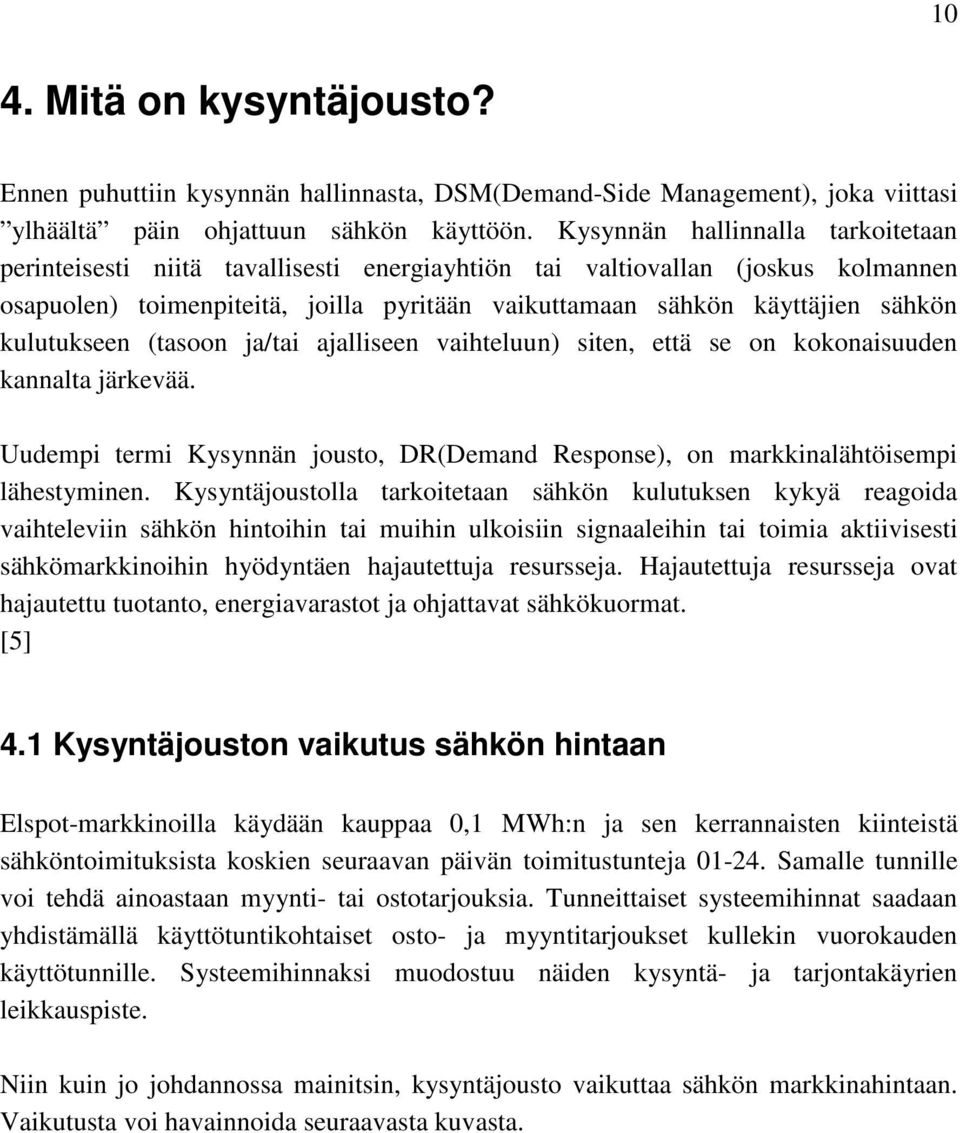 10

4. Mitä on kysyntäjousto?

Ennen puhuttiin kysynnän hallinnasta, DSM(Demand-Side Management), joka viittasi ”ylhäältä” päin ohjattuun sähkön käyttöön. Kysynnän hallinnalla tarkoitetaan perinteisesti niitä tavallisesti energiayhtiön tai valtiovallan (joskus kolmannen osapuolen) toimenpiteitä, joilla pyritään vaikuttamaan sähkön käyttäjien sähkön kulutukseen (tasoon ja/tai ajalliseen vaihteluun) siten, että se on kokonaisuuden kannalta järkevää.

Uudempi termi Kysynnän jousto, DR(Demand Response), on markkinalähtöisempi lähestyminen. Kysyntäjoustolla tarkoitetaan sähkön kulutuksen kykyä reagoida vaihteleviin sähkön hintoihin tai muihin ulkoisiin signaaleihin tai toimia aktiivisesti sähkömarkkinoihin hyödyntäen hajautettuja resursseja. Hajautettuja resursseja ovat hajautettu tuotanto, energiavarastot ja ohjattavat sähkökuormat. [5]

4.1 Kysyntäjouston vaikutus sähkön hintaan

Elspot-markkinoilla käydään kauppaa 0,1 MWh:n ja sen kerrannaisten kiinteistä sähköntoimituksista koskien seuraavan päivän toimitustunteja 01-24. Samalle tunnille voi tehdä ainoastaan myynti- tai ostotarjouksia. Tunneittaiset systeemihinnat saadaan yhdistämällä käyttötuntikohtaiset osto- ja myyntitarjoukset kullekin vuorokauden käyttötunnille. Systeemihinnaksi muodostuu näiden kysyntä- ja tarjontakäyrien leikkauspiste.

Niin kuin jo johdannossa mainitsin, kysyntäjousto vaikuttaa sähkön markkinahintaan. Vaikutusta voi havainnoida seuraavasta kuvasta.